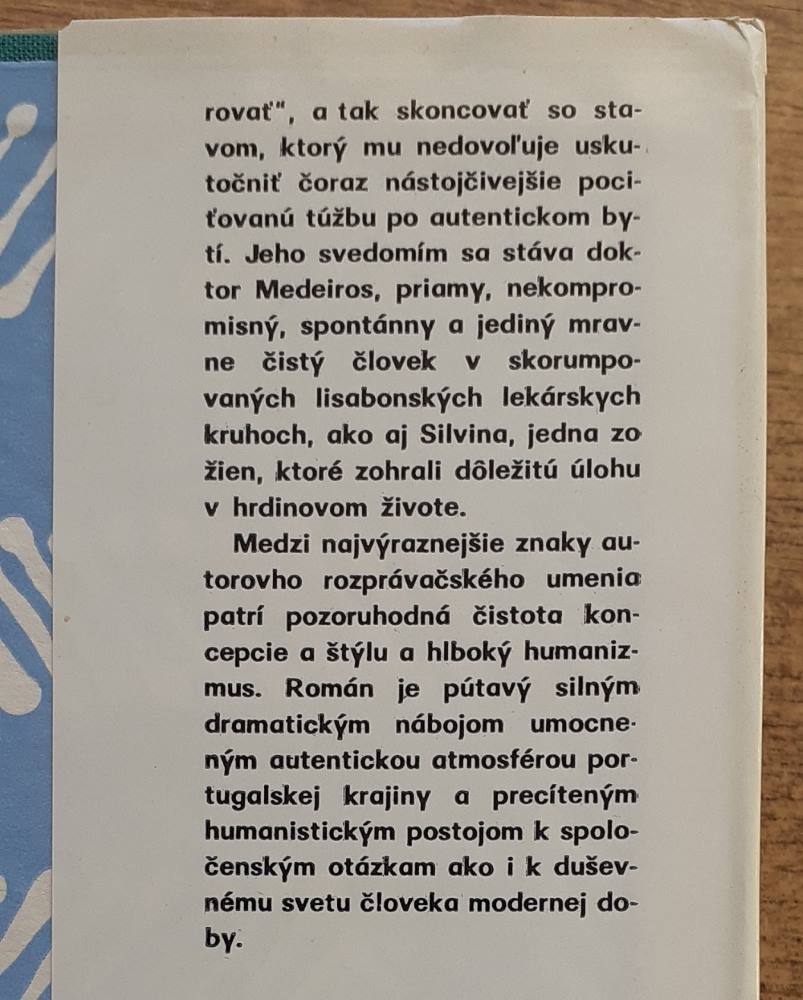 rovať", a tak skoncovať so stavom, ktorý mu nedovoľuje uskutočniť čoraz nástojčivejšie pociťovanú túžbu po autentickom bytí. Jeho svedomím sa stáva doktor Medeiros, priamy, nekompromisný, spontánny a jediný mravne čistý človek v skorumpovaných lisabonských lekárskych kruhoch, ako aj Silvina, jedna zo žien, ktoré zohrali dôležitú úlohu v hrdinovom živote.

Medzi najvýraznejšie znaky autorovho rozprávačského umenia patrí pozoruhodná čistota koncepcie a štýlu a hlboký humanizmus. Román je pútavý silným dramatickým nábojom umocneným autentickou atmosférou portugalskej krajiny a precíteným humanistickým postojom k spoločenským otázkam ako i k duševnému svetu človeka modernej doby.